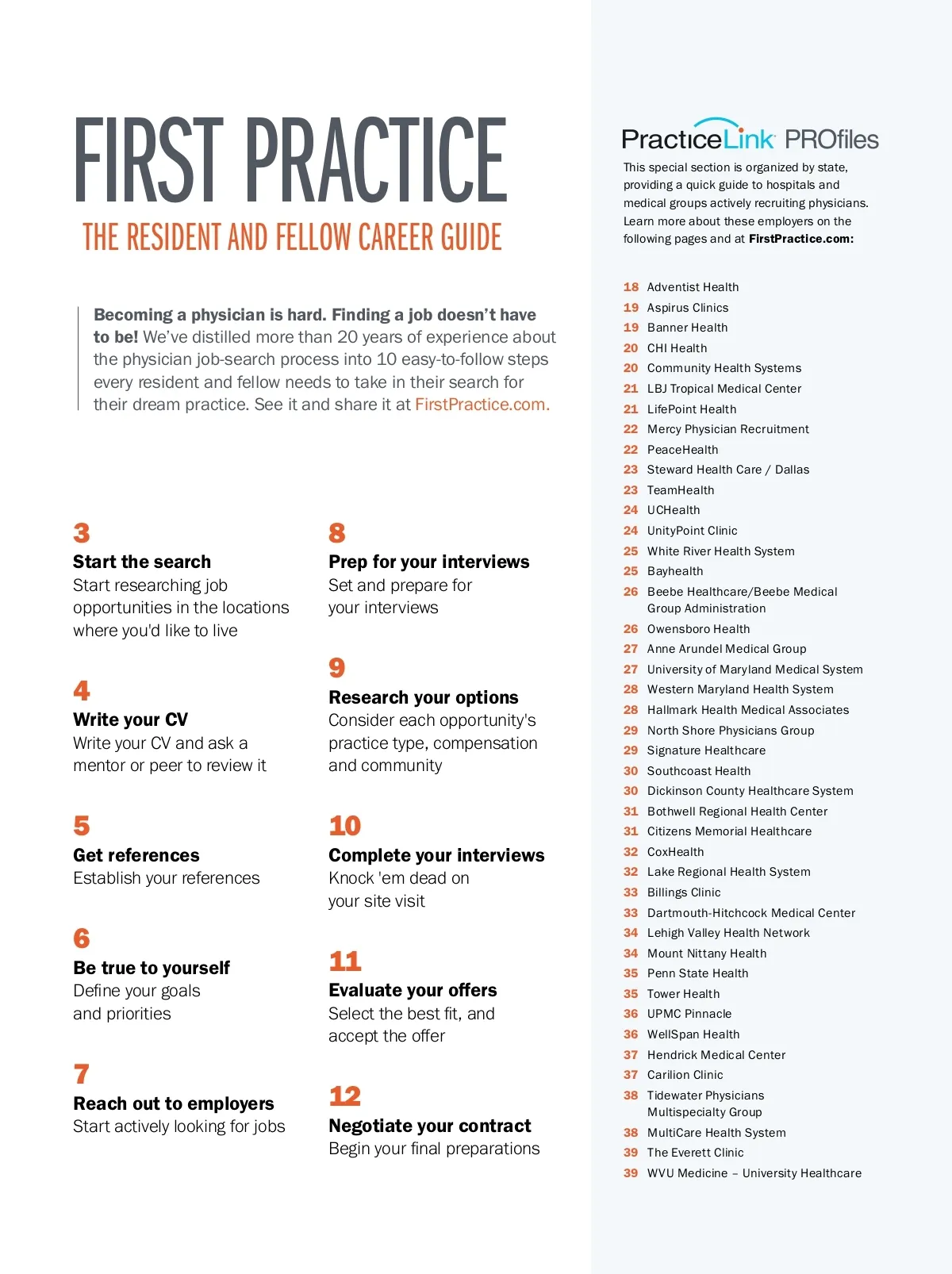 FIRST PRACTICE

THE RESIDENT AND FELLOW CAREER GUIDE

Becoming a physician is hard. Finding a job doesn't have to be! We've distilled more than 20 years of experience about the physician job-search process into 10 easy-to-follow steps every resident and fellow needs to take in their search for their dream practice. See it and share it at FirstPractice.com.

3
Start the search
Start researching job opportunities in the locations where you'd like to live

4
Write your CV
Write your CV and ask a mentor or peer to review it

5
Get references
Establish your references

6
Be true to yourself
Define your goals and priorities

7
Reach out to employers
Start actively looking for jobs

8
Prep for your interviews
Set and prepare for your interviews

9
Research your options
Consider each opportunity's practice type, compensation and community

10
Complete your interviews
Knock 'em dead on your site visit

11
Evaluate your offers
Select the best fit, and accept the offer

12
Negotiate your contract
Begin your final preparations

PracticeLink PROfiles

This special section is organized by state, providing a quick guide to hospitals and medical groups actively recruiting physicians. Learn more about these employers on the following pages and at FirstPractice.com:

18 Adventist Health
19 Aspirus Clinics
19 Banner Health
20 CHI Health
20 Community Health Systems
21 LBJ Tropical Medical Center
21 LifePoint Health
22 Mercy Physician Recruitment
22 PeaceHealth
23 Steward Health Care / Dallas
23 TeamHealth
24 UCHealth
24 UnityPoint Clinic
25 White River Health System
25 Bayhealth
26 Beebe Healthcare/Beebe Medical Group Administration
26 Owensboro Health
27 Anne Arundel Medical Group
27 University of Maryland Medical System
28 Western Maryland Health System
28 Hallmark Health Medical Associates
29 North Shore Physicians Group
29 Signature Healthcare
30 Southcoast Health
30 Dickinson County Healthcare System
31 Bothwell Regional Health Center
31 Citizens Memorial Healthcare
32 CoxHealth
32 Lake Regional Health System
33 Billings Clinic
33 Dartmouth-Hitchcock Medical Center
34 Lehigh Valley Health Network
34 Mount Nittany Health
35 Penn State Health
35 Tower Health
36 UPMC Pinnacle
36 WellSpan Health
37 Hendrick Medical Center
37 Carilion Clinic
38 Tidewater Physicians Multispecialty Group
38 MultiCare Health System
39 The Everett Clinic
39 WVU Medicine – University Healthcare